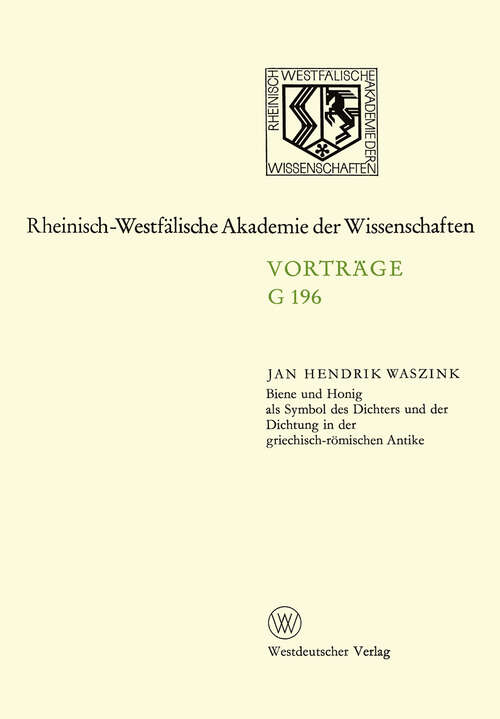 RHEINISCH WESTFÄLISCHE AKADEMIE DER WISSENSCHAFTEN

Rheinisch-Westfälische Akademie der Wissenschaften

VORTRÄGE
G 196

JAN HENDRIK WASZINK
Biene und Honig als Symbol des Dichters und der Dichtung in der griechisch-römischen Antike

W

Westdeutscher Verlag